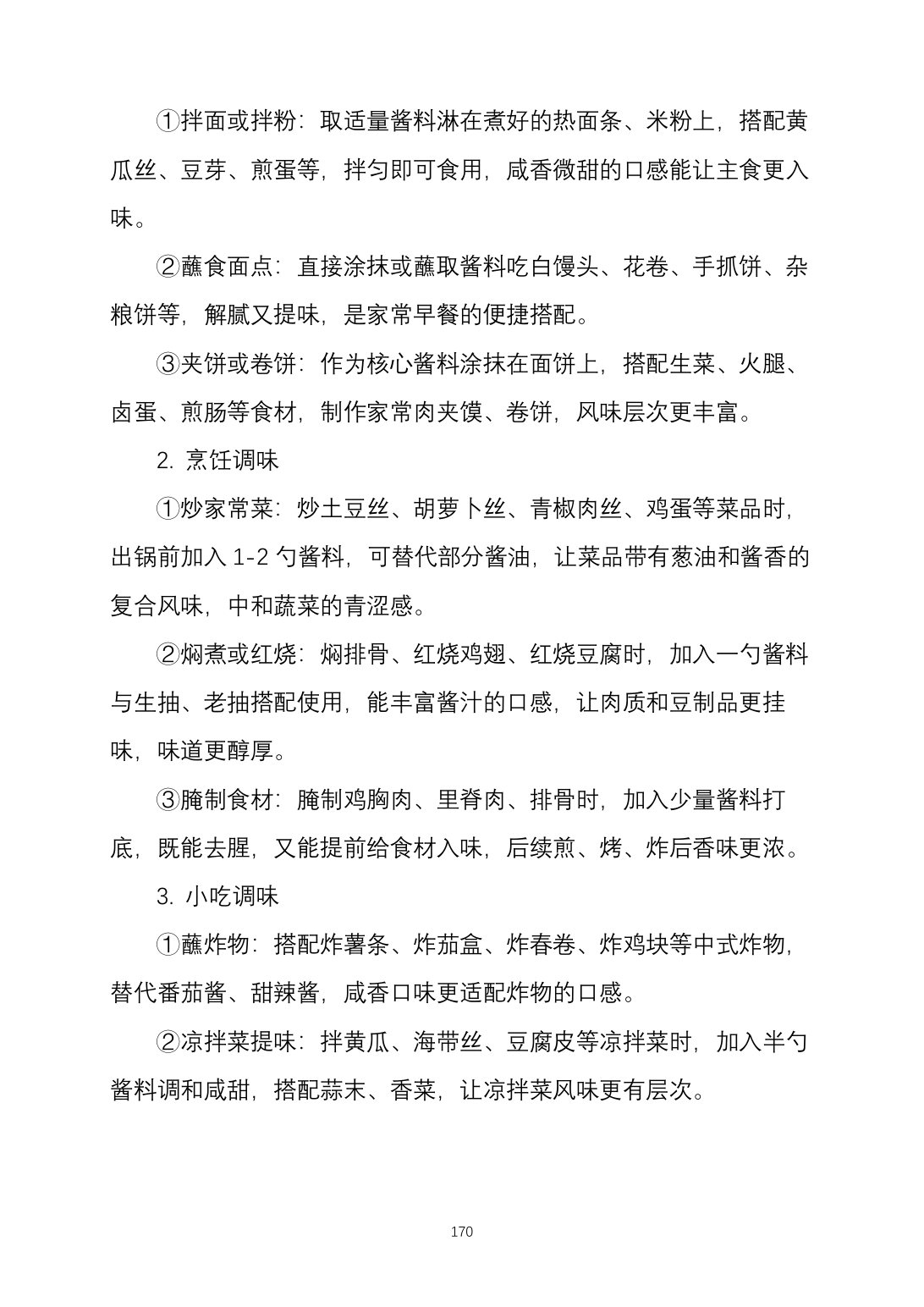 ①拌面或拌粉：取适量酱料淋在煮好的热面条、米粉上，搭配黄瓜丝、豆芽、煎蛋等，拌匀即可食用，咸香微甜的口感能让主食更入味。

②蘸食面点：直接涂抹或蘸取酱料吃白馒头、花卷、手抓饼、杂粮饼等，解腻又提味，是家常早餐的便捷搭配。

③夹饼或卷饼：作为核心酱料涂抹在面饼上，搭配生菜、火腿、卤蛋、煎肠等食材，制作家常肉夹馍、卷饼，风味层次更丰富。

2.烹饪调味

①炒家常菜：炒土豆丝、胡萝卜丝、青椒肉丝、鸡蛋等菜品时，出锅前加入1-2勺酱料，可替代部分酱油，让菜品带有葱油和酱香的复合风味，中和蔬菜的青涩感。

②焖煮或红烧：焖排骨、红烧鸡翅、红烧豆腐时，加入一勺酱料与生抽、老抽搭配使用，能丰富酱汁的口感，让肉质和豆制品更挂味，味道更醇厚。

③腌制食材：腌制鸡胸肉、里脊肉、排骨时，加入少量酱料打底，既能去腥，又能提前给食材入味，后续煎、烤、炸后香味更浓。

3.小吃调味

①蘸炸物：搭配炸薯条、炸茄盒、炸春卷、炸鸡块等中式炸物，替代番茄酱、甜辣酱，咸香口味更适配炸物的口感。

②凉拌菜提味：拌黄瓜、海带丝、豆腐皮等凉拌菜时，加入半勺酱料调和咸甜，搭配蒜末、香菜，让凉拌菜风味更有层次。

170